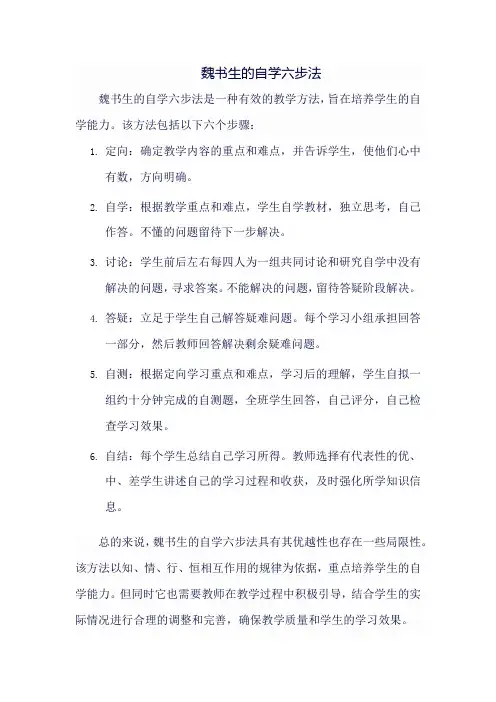 魏书生的自学六步法

魏书生的自学六步法是一种有效的教学方法，旨在培养学生的自学能力。该方法包括以下六个步骤：

1. 定向：确定教学内容的重点和难点，并告诉学生，使他们心中有数，方向明确。

2. 自学：根据教学重点和难点，学生自学教材，独立思考，自己作答。不懂的问题留待下一步解决。

3. 讨论：学生前后左右每四人为一组共同讨论和研究自学中没有解决的问题，寻求答案。不能解决的问题，留待答疑阶段解决。

4. 答疑：立足于学生自己解答疑难问题。每个学习小组承担回答一部分，然后教师回答解决剩余疑难问题。

5. 自测：根据定向学习重点和难点，学习后的理解，学生自拟一组约十分钟完成的自测题，全班学生回答，自己评分，自己检查学习效果。

6. 自结：每个学生总结自己学习所得。教师选择有代表性的优、中、差学生讲述自己的学习过程和收获，及时强化所学知识信息。

总的来说，魏书生的自学六步法具有其优越性也存在一些局限性。该方法以知、情、行、恒相互作用的规律为依据，重点培养学生的自学能力。但同时它也需要教师在教学过程中积极引导，结合学生的实际情况进行合理的调整和完善，确保教学质量和学生的学习效果。